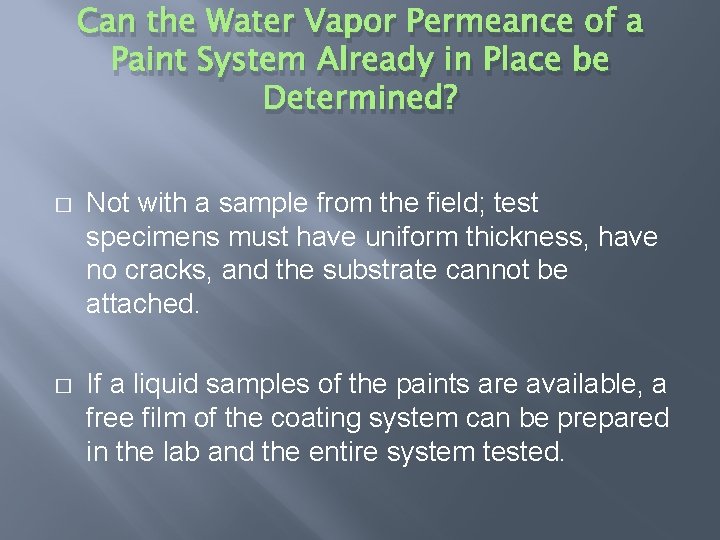 Can the Water Vapor Permeance of a Paint System Already in Place be Determined?

□ Not with a sample from the field; test specimens must have uniform thickness, have no cracks, and the substrate cannot be attached.

□ If a liquid samples of the paints are available, a free film of the coating system can be prepared in the lab and the entire system tested.